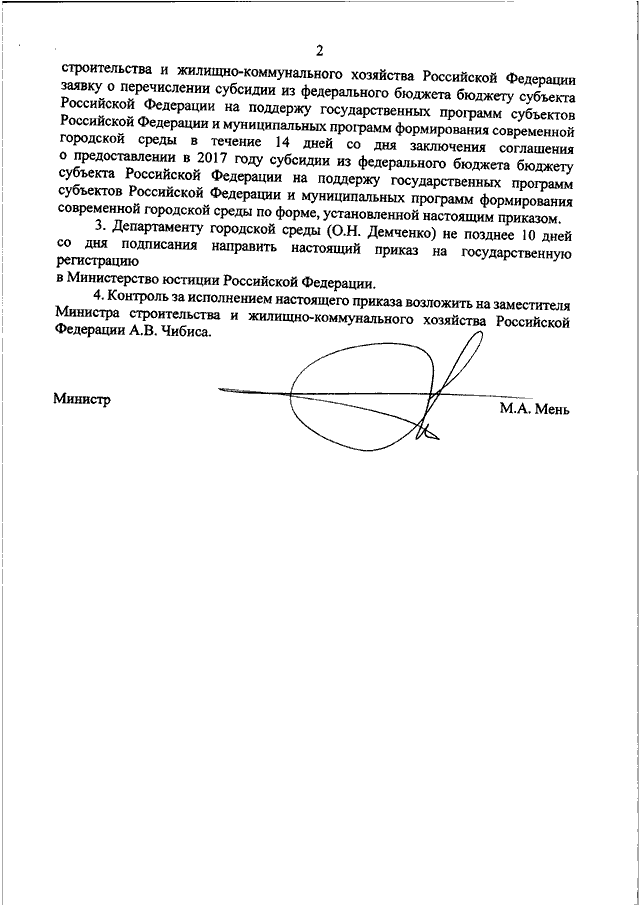 2

строительства и жилищно-коммунального хозяйства Российской Федерации заявку о перечислении субсидии из федерального бюджета бюджету субъекта Российской Федерации на поддержу государственных программ субъектов Российской Федерации и муниципальных программ формирования современной городской среды в течение 14 дней со дня заключения соглашения о предоставлении в 2017 году субсидии из федерального бюджета бюджету субъекта Российской Федерации на поддержу государственных программ субъектов Российской Федерации и муниципальных программ формирования современной городской среды по форме, установленной настоящим приказом.

3. Департаменту городской среды (О.Н. Демченко) не позднее 10 дней со дня подписания направить настоящий приказ на государственную регистрацию
в Министерство юстиции Российской Федерации.

4. Контроль за исполнением настоящего приказа возложить на заместителя Министра строительства и жилищно-коммунального хозяйства Российской Федерации А.В. Чибиса.

Министр

М.А. Мень